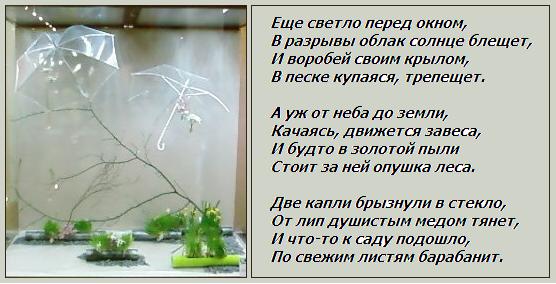 Еще светло перед окном,
В разрывы облак солнце блещет,
И воробей своим крылом,
В песке купаяся, трепещет.

А уж от неба до земли,
Качаясь, движется завеса,
И будто в золотой пыли
Стоит за ней опушка леса.

Две капли брызнули в стекло,
От лип душистым медом тянет,
И что-то к саду подошло,
По свежим листям барабанит.